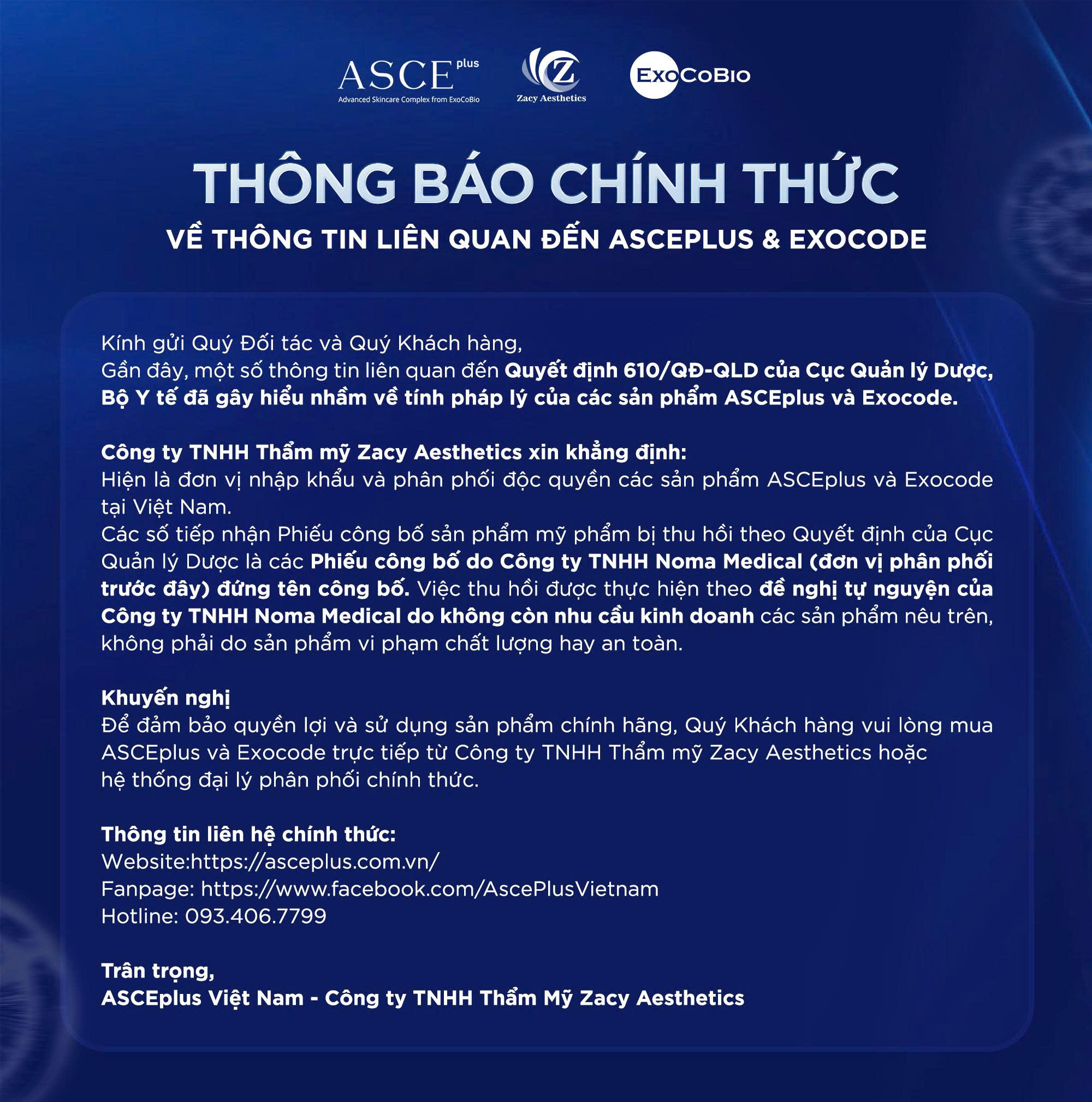 ASCE plus
Advanced Skincare Complex from ExoCoBio

Z
Zacy Aesthetics

ExoCoBio

THÔNG BÁO CHÍNH THỨC
VỀ THÔNG TIN LIÊN QUAN ĐẾN ASCEPLUS & EXOCODE

Kính gửi Quý Đối tác và Quý Khách hàng,
Gần đây, một số thông tin liên quan đến Quyết định 610/QĐ-QLD của Cục Quản lý Dược, Bộ Y tế đã gây hiểu nhầm về tính pháp lý của các sản phẩm ASCEplus và Exocode.

Công ty TNHH Thẩm mỹ Zacy Aesthetics xin khẳng định:
Hiện là đơn vị nhập khẩu và phân phối độc quyền các sản phẩm ASCEplus và Exocode tại Việt Nam.
Các số tiếp nhận Phiếu công bố sản phẩm mỹ phẩm bị thu hồi theo Quyết định của Cục Quản lý Dược là các Phiếu công bố do Công ty TNHH Noma Medical (đơn vị phân phối trước đây) đứng tên công bố. Việc thu hồi được thực hiện theo đề nghị tự nguyện của Công ty TNHH Noma Medical do không còn nhu cầu kinh doanh các sản phẩm nêu trên, không phải do sản phẩm vi phạm chất lượng hay an toàn.

Khuyến nghị
Để đảm bảo quyền lợi và sử dụng sản phẩm chính hãng, Quý Khách hàng vui lòng mua ASCEplus và Exocode trực tiếp từ Công ty TNHH Thẩm mỹ Zacy Aesthetics hoặc hệ thống đại lý phân phối chính thức.

Thông tin liên hệ chính thức:
Website:https://asceplus.com.vn/
Fanpage: https://www.facebook.com/AscePlusVietnam
Hotline: 093.406.7799

Trân trọng,
ASCEplus Việt Nam - Công ty TNHH Thẩm Mỹ Zacy Aesthetics